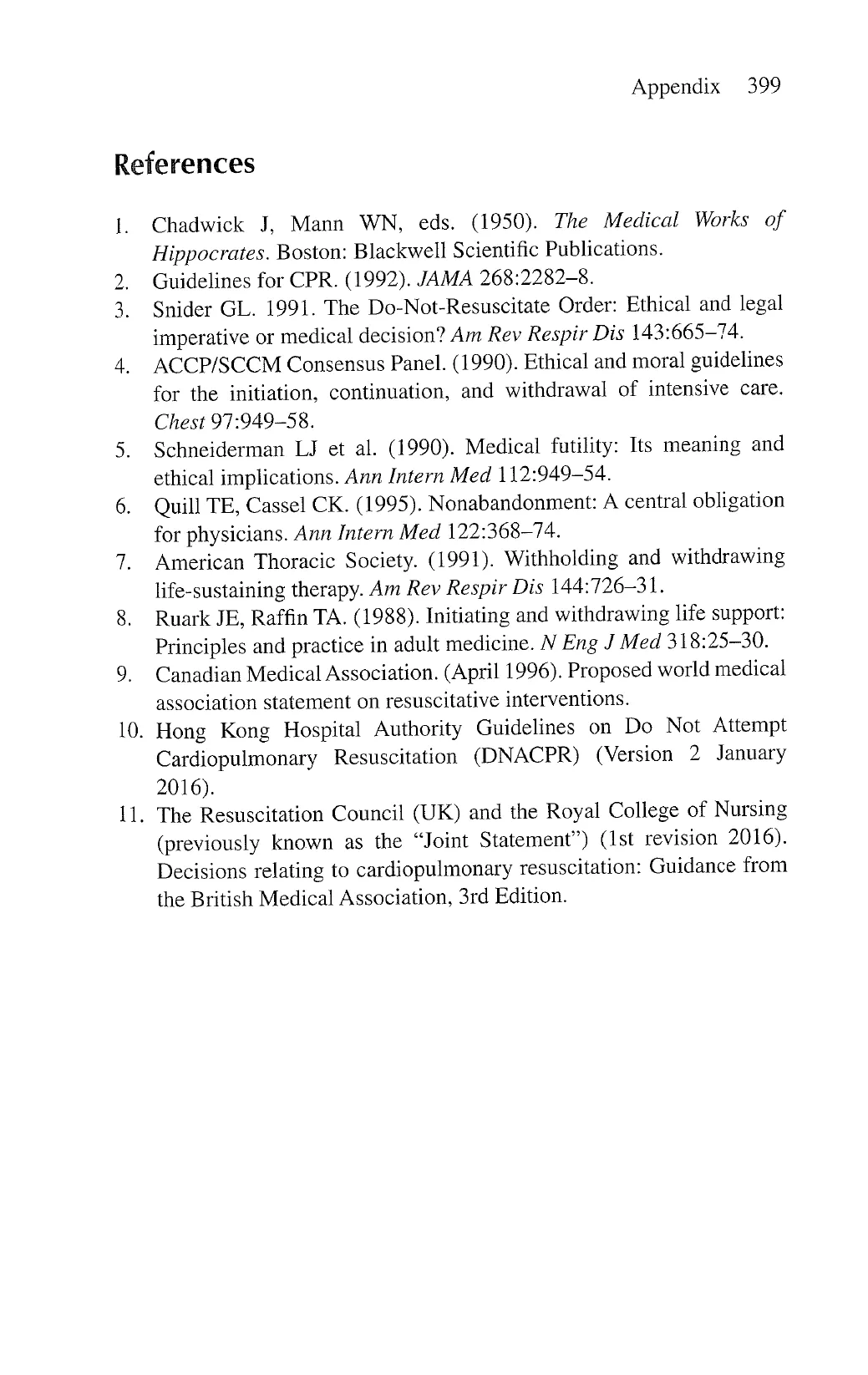 Appendix 399

References

1. Chadwick J, Mann WN, eds. (1950). The Medical Works of Hippocrates. Boston: Blackwell Scientific Publications.
2. Guidelines for CPR. (1992). JAMA 268:2282–8.
3. Snider GL. 1991. The Do-Not-Resuscitate Order: Ethical and legal imperative or medical decision? Am Rev Respir Dis 143:665–74.
4. ACCP/SCCM Consensus Panel. (1990). Ethical and moral guidelines for the initiation, continuation, and withdrawal of intensive care. Chest 97:949–58.
5. Schneiderman LJ et al. (1990). Medical futility: Its meaning and ethical implications. Ann Intern Med 112:949–54.
6. Quill TE, Cassel CK. (1995). Nonabandonment: A central obligation for physicians. Ann Intern Med 122:368–74.
7. American Thoracic Society. (1991). Withholding and withdrawing life-sustaining therapy. Am Rev Respir Dis 144:726–31.
8. Ruark JE, Raffin TA. (1988). Initiating and withdrawing life support: Principles and practice in adult medicine. N Eng J Med 318:25–30.
9. Canadian Medical Association. (April 1996). Proposed world medical association statement on resuscitative interventions.
10. Hong Kong Hospital Authority Guidelines on Do Not Attempt Cardiopulmonary Resuscitation (DNACPR) (Version 2 January 2016).
11. The Resuscitation Council (UK) and the Royal College of Nursing (previously known as the "Joint Statement") (1st revision 2016). Decisions relating to cardiopulmonary resuscitation: Guidance from the British Medical Association, 3rd Edition.